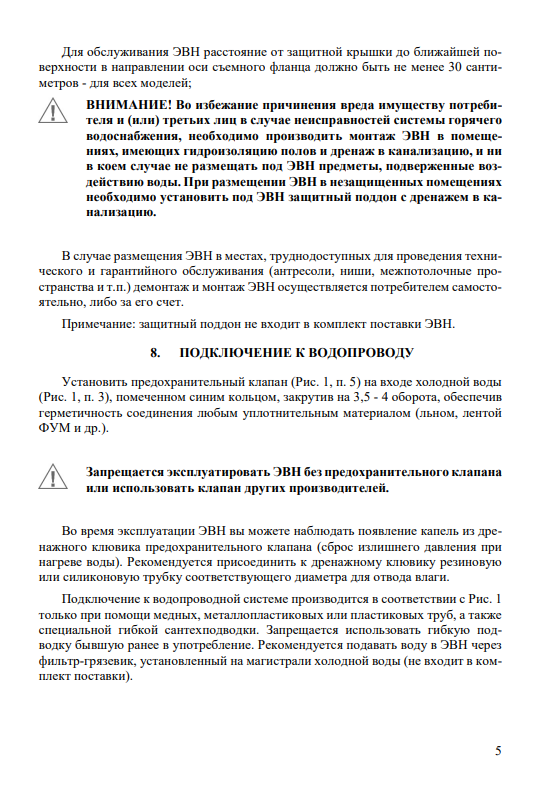 Для обслуживания ЭВН расстояние от защитной крышки до ближайшей поверхности в направлении оси съемного фланца должно быть не менее 30 сантиметров - для всех моделей;

ВНИМАНИЕ! Во избежание причинения вреда имуществу потребителя и (или) третьих лиц в случае неисправностей системы горячего водоснабжения, необходимо производить монтаж ЭВН в помещениях, имеющих гидроизоляцию полов и дренаж в канализацию, и ни в коем случае не размещать под ЭВН предметы, подверженные воздействию воды. При размещении ЭВН в незащищенных помещениях необходимо установить под ЭВН защитный поддон с дренажем в канализацию.

В случае размещения ЭВН в местах, труднодоступных для проведения технического и гарантийного обслуживания (антресоли, ниши, межпотолочные пространства и т.п.) демонтаж и монтаж ЭВН осуществляется потребителем самостоятельно, либо за его счет.

Примечание: защитный поддон не входит в комплект поставки ЭВН.

8. ПОДКЛЮЧЕНИЕ К ВОДОПРОВОДУ

Установить предохранительный клапан (Рис. 1, п. 5) на входе холодной воды (Рис. 1, п. 3), помеченном синим кольцом, закрутив на 3,5 - 4 оборота, обеспечив герметичность соединения любым уплотнительным материалом (льном, лентой ФУМ и др.).

Запрещается эксплуатировать ЭВН без предохранительного клапана или использовать клапан других производителей.

Во время эксплуатации ЭВН вы можете наблюдать появление капель из дренажного клювика предохранительного клапана (сброс излишнего давления при нагреве воды). Рекомендуется присоединить к дренажному клювику резиновую или силиконовую трубку соответствующего диаметра для отвода влаги.

Подключение к водопроводной системе производится в соответствии с Рис. 1 только при помощи медных, металлопластиковых или пластиковых труб, а также специальной гибкой сантехподводки. Запрещается использовать гибкую подводку бывшую ранее в употребление. Рекомендуется подавать воду в ЭВН через фильтр-грязевик, установленный на магистрали холодной воды (не входит в комплект поставки).

5